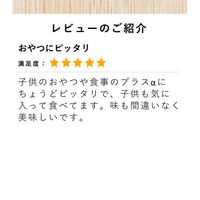 レビューのご紹介

おやつにピッタリ

満足度：★★★★★

子供のおやつや食事のプラスαにちょうどピッタリで、子供も気に入って食べてます。味も間違いなく美味しいです。